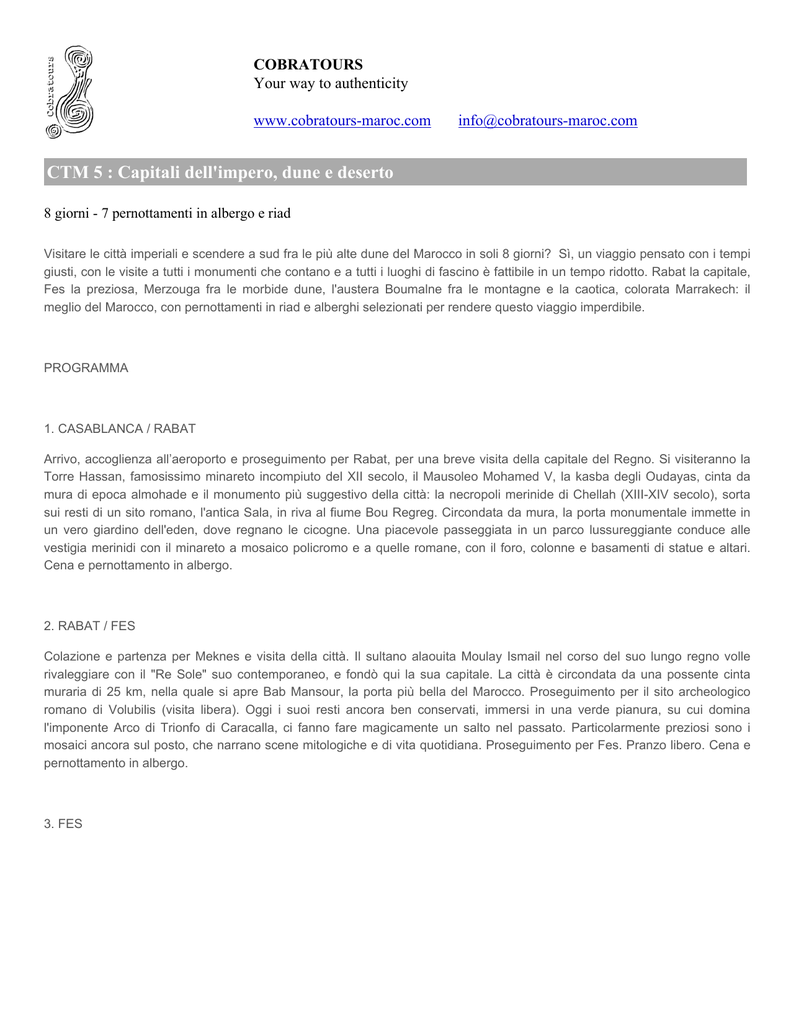 Cobratours

COBRATOURS
Your way to authenticity

www.cobratours-maroc.com info@cobratours-maroc.com

CTM 5 : Capitali dell'impero, dune e deserto

8 giorni - 7 pernottamenti in albergo e riad

Visitare le città imperiali e scendere a sud fra le più alte dune del Marocco in soli 8 giorni? Sì, un viaggio pensato con i tempi giusti, con le visite a tutti i monumenti che contano e a tutti i luoghi di fascino è fattibile in un tempo ridotto. Rabat la capitale, Fes la preziosa, Merzouga fra le morbide dune, l'austera Boumalne fra le montagne e la caotica, colorata Marrakech: il meglio del Marocco, con pernottamenti in riad e alberghi selezionati per rendere questo viaggio imperdibile.

PROGRAMMA

1. CASABLANCA / RABAT

Arrivo, accoglienza all'aeroporto e proseguimento per Rabat, per una breve visita della capitale del Regno. Si visiteranno la Torre Hassan, famosissimo minareto incompiuto del XII secolo, il Mausoleo Mohamed V, la kasba degli Oudayas, cinta da mura di epoca almohade e il monumento più suggestivo della città: la necropoli merinide di Chellah (XIII-XIV secolo), sorta sui resti di un sito romano, l'antica Sala, in riva al fiume Bou Regreg. Circondata da mura, la porta monumentale immette in un vero giardino dell'eden, dove regnano le cicogne. Una piacevole passeggiata in un parco lussureggiante conduce alle vestigia merinidi con il minareto a mosaico policromo e a quelle romane, con il foro, colonne e basamenti di statue e altari. Cena e pernottamento in albergo.

2. RABAT / FES

Colazione e partenza per Meknes e visita della città. Il sultano alaouita Moulay Ismail nel corso del suo lungo regno volle rivaleggiare con il "Re Sole" suo contemporaneo, e fondò qui la sua capitale. La città è circondata da una possente cinta muraria di 25 km, nella quale si apre Bab Mansour, la porta più bella del Marocco. Proseguimento per il sito archeologico romano di Volubilis (visita libera). Oggi i suoi resti ancora ben conservati, immersi in una verde pianura, su cui domina l'imponente Arco di Trionfo di Caracalla, ci fanno fare magicamente un salto nel passato. Particolarmente preziosi sono i mosaici ancora sul posto, che narrano scene mitologiche e di vita quotidiana. Proseguimento per Fes. Pranzo libero. Cena e pernottamento in albergo.

3. FES